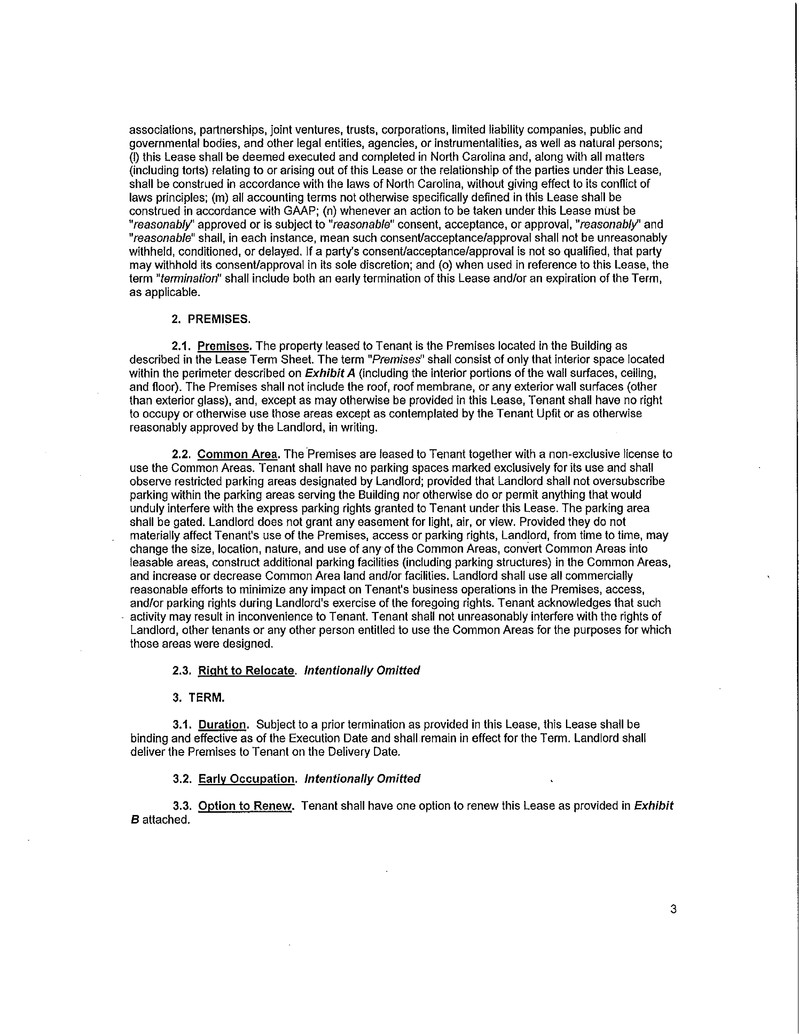 associations, partnerships, joint ventures, trusts, corporations, limited liability companies, public and governmental bodies, and other legal entities, agencies, or instrumentalities, as well as natural persons; (l) this Lease shall be deemed executed and completed in North Carolina and, along with all matters (including torts) relating to or arising out of this Lease or the relationship of the parties under this Lease, shall be construed in accordance with the laws of North Carolina, without giving effect to its conflict of laws principles; (m) all accounting terms not otherwise specifically defined in this Lease shall be construed in accordance with GAAP; (n) whenever an action to be taken under this Lease must be "reasonably" approved or is subject to "reasonable" consent, acceptance, or approval, "reasonably" and "reasonable" shall, in each instance, mean such consent/acceptance/approval shall not be unreasonably withheld, conditioned, or delayed. If a party's consent/acceptance/approval is not so qualified, that party may withhold its consent/approval in its sole discretion; and (o) when used in reference to this Lease, the term "termination" shall include both an early termination of this Lease and/or an expiration of the Term, as applicable.

2. PREMISES.

2.1. Premises. The property leased to Tenant is the Premises located in the Building as described in the Lease Term Sheet. The term "Premises" shall consist of only that interior space located within the perimeter described on Exhibit A (including the interior portions of the wall surfaces, ceiling, and floor). The Premises shall not include the roof, roof membrane, or any exterior wall surfaces (other than exterior glass), and, except as may otherwise be provided in this Lease, Tenant shall have no right to occupy or otherwise use those areas except as contemplated by the Tenant Upfit or as otherwise reasonably approved by the Landlord, in writing.

2.2. Common Area. The Premises are leased to Tenant together with a non-exclusive license to use the Common Areas. Tenant shall have no parking spaces marked exclusively for its use and shall observe restricted parking areas designated by Landlord; provided that Landlord shall not oversubscribe parking within the parking areas serving the Building nor otherwise do or permit anything that would unduly interfere with the express parking rights granted to Tenant under this Lease. The parking area shall be gated. Landlord does not grant any easement for light, air, or view. Provided they do not materially affect Tenant's use of the Premises, access or parking rights, Landlord, from time to time, may change the size, location, nature, and use of any of the Common Areas, convert Common Areas into leasable areas, construct additional parking facilities (including parking structures) in the Common Areas, and increase or decrease Common Area land and/or facilities. Landlord shall use all commercially reasonable efforts to minimize any impact on Tenant's business operations in the Premises, access, and/or parking rights during Landlord's exercise of the foregoing rights. Tenant acknowledges that such activity may result in inconvenience to Tenant. Tenant shall not unreasonably interfere with the rights of Landlord, other tenants or any other person entitled to use the Common Areas for the purposes for which those areas were designed.

2.3. Right to Relocate. Intentionally Omitted

3. TERM.

3.1. Duration. Subject to a prior termination as provided in this Lease, this Lease shall be binding and effective as of the Execution Date and shall remain in effect for the Term. Landlord shall deliver the Premises to Tenant on the Delivery Date.

3.2. Early Occupation. Intentionally Omitted

3.3. Option to Renew. Tenant shall have one option to renew this Lease as provided in Exhibit B attached.

3